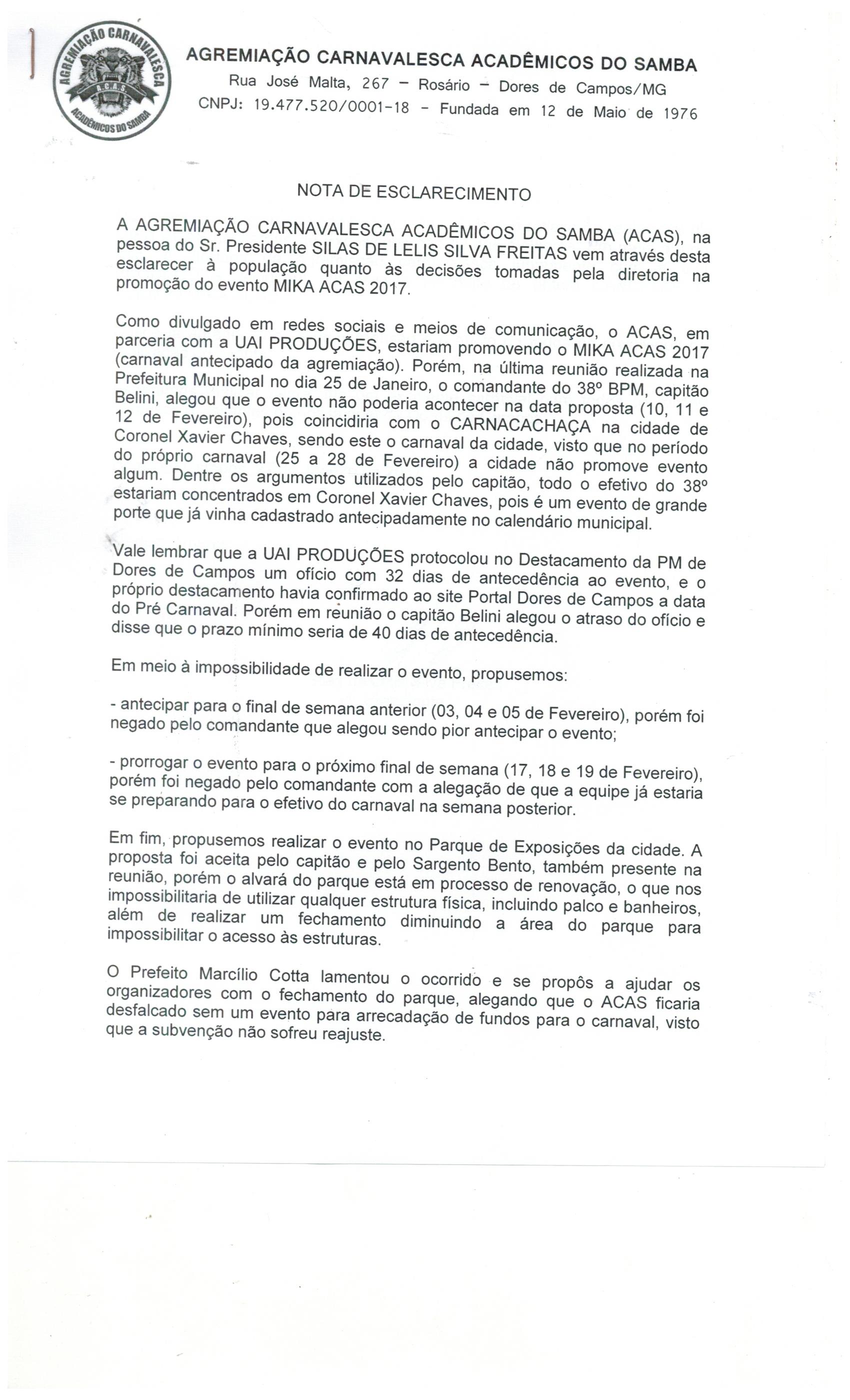 AGREMIAÇÃO CARNAVALESCA
A.C.A.S.
ACADÊMICOS DO SAMBA

AGREMIAÇÃO CARNAVALESCA ACADÊMICOS DO SAMBA
Rua José Malta, 267 – Rosário – Dores de Campos/MG
CNPJ: 19.477.520/0001-18 - Fundada em 12 de Maio de 1976

NOTA DE ESCLARECIMENTO

A AGREMIAÇÃO CARNAVALESCA ACADÊMICOS DO SAMBA (ACAS), na pessoa do Sr. Presidente SILAS DE LELIS SILVA FREITAS vem através desta esclarecer à população quanto às decisões tomadas pela diretoria na promoção do evento MIKA ACAS 2017.

Como divulgado em redes sociais e meios de comunicação, o ACAS, em parceria com a UAI PRODUÇÕES, estariam promovendo o MIKA ACAS 2017 (carnaval antecipado da agremiação). Porém, na última reunião realizada na Prefeitura Municipal no dia 25 de Janeiro, o comandante do 38º BPM, capitão Belini, alegou que o evento não poderia acontecer na data proposta (10, 11 e 12 de Fevereiro), pois coincidiria com o CARNACACHAÇA na cidade de Coronel Xavier Chaves, sendo este o carnaval da cidade, visto que no período do próprio carnaval (25 a 28 de Fevereiro) a cidade não promove evento algum. Dentre os argumentos utilizados pelo capitão, todo o efetivo do 38º estariam concentrados em Coronel Xavier Chaves, pois é um evento de grande porte que já vinha cadastrado antecipadamente no calendário municipal.

Vale lembrar que a UAI PRODUÇÕES protocolou no Destacamento da PM de Dores de Campos um ofício com 32 dias de antecedência ao evento, e o próprio destacamento havia confirmado ao site Portal Dores de Campos a data do Pré Carnaval. Porém em reunião o capitão Belini alegou o atraso do ofício e disse que o prazo mínimo seria de 40 dias de antecedência.

Em meio à impossibilidade de realizar o evento, propusemos:

- antecipar para o final de semana anterior (03, 04 e 05 de Fevereiro), porém foi negado pelo comandante que alegou sendo pior antecipar o evento;

- prorrogar o evento para o próximo final de semana (17, 18 e 19 de Fevereiro), porém foi negado pelo comandante com a alegação de que a equipe já estaria se preparando para o efetivo do carnaval na semana posterior.

Em fim, propusemos realizar o evento no Parque de Exposições da cidade. A proposta foi aceita pelo capitão e pelo Sargento Bento, também presente na reunião, porém o alvará do parque está em processo de renovação, o que nos impossibilitaria de utilizar qualquer estrutura física, incluindo palco e banheiros, além de realizar um fechamento diminuindo a área do parque para impossibilitar o acesso às estruturas.

O Prefeito Marcílio Cotta lamentou o ocorrido e se propôs a ajudar os organizadores com o fechamento do parque, alegando que o ACAS ficaria desfalcado sem um evento para arrecadação de fundos para o carnaval, visto que a subvenção não sofreu reajuste.